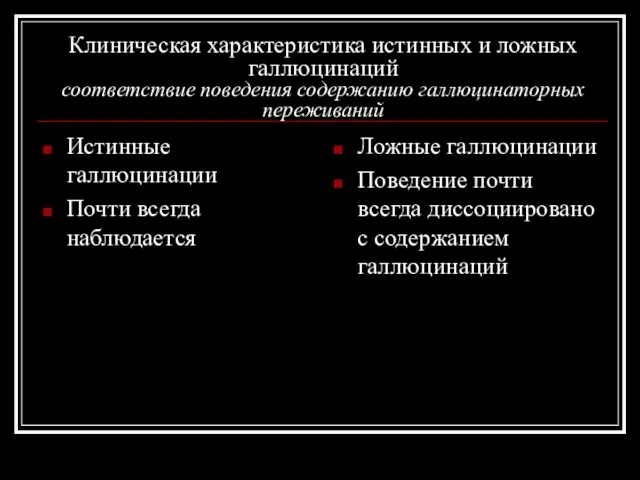 Клиническая характеристика истинных и ложных галлюцинаций
соответствие поведения содержанию галлюцинаторных переживаний

Истинные галлюцинации

Почти всегда наблюдается

Ложные галлюцинации

Поведение почти всегда диссоциировано с содержанием галлюцинаций